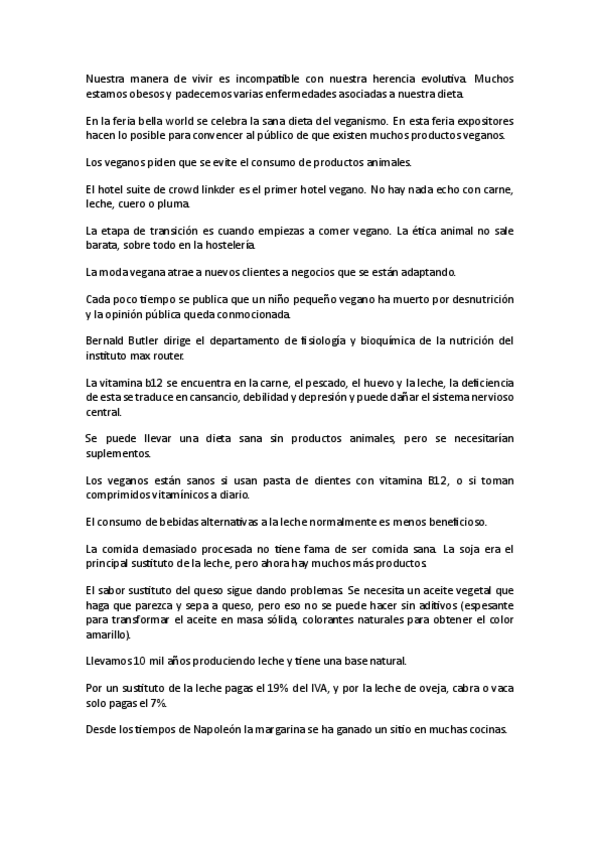 Nuestra manera de vivir es incompatible con nuestra herencia evolutiva. Muchos estamos obesos y padecemos varias enfermedades asociadas a nuestra dieta.

En la feria bella world se celebra la sana dieta del veganismo. En esta feria expositores hacen lo posible para convencer al público de que existen muchos productos veganos.

Los veganos piden que se evite el consumo de productos animales.

El hotel suite de crowd linkder es el primer hotel vegano. No hay nada echo con carne, leche, cuero o pluma.

La etapa de transición es cuando empiezas a comer vegano. La ética animal no sale barata, sobre todo en la hostelería.

La moda vegana atrae a nuevos clientes a negocios que se están adaptando.

Cada poco tiempo se publica que un niño pequeño vegano ha muerto por desnutrición y la opinión pública queda conmocionada.

Bernald Butler dirige el departamento de fisiología y bioquímica de la nutrición del instituto max router.

La vitamina b12 se encuentra en la carne, el pescado, el huevo y la leche, la deficiencia de esta se traduce en cansancio, debilidad y depresión y puede dañar el sistema nervioso central.

Se puede llevar una dieta sana sin productos animales, pero se necesitarían suplementos.

Los veganos están sanos si usan pasta de dientes con vitamina B12, o si toman comprimidos vitamínicos a diario.

El consumo de bebidas alternativas a la leche normalmente es menos beneficioso.

La comida demasiado procesada no tiene fama de ser comida sana. La soja era el principal sustituto de la leche, pero ahora hay muchos más productos.

El sabor sustituto del queso sigue dando problemas. Se necesita un aceite vegetal que haga que parezca y sepa a queso, pero eso no se puede hacer sin aditivos (espesante para transformar el aceite en masa sólida, colorantes naturales para obtener el color amarillo).

Llevamos 10 mil años produciendo leche y tiene una base natural.

Por un sustituto de la leche pagas el 19% del IVA, y por la leche de oveja, cabra o vaca solo pagas el 7%.

Desde los tiempos de Napoleón la margarina se ha ganado un sitio en muchas cocinas.